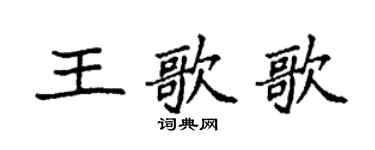 王歌歌
词典网